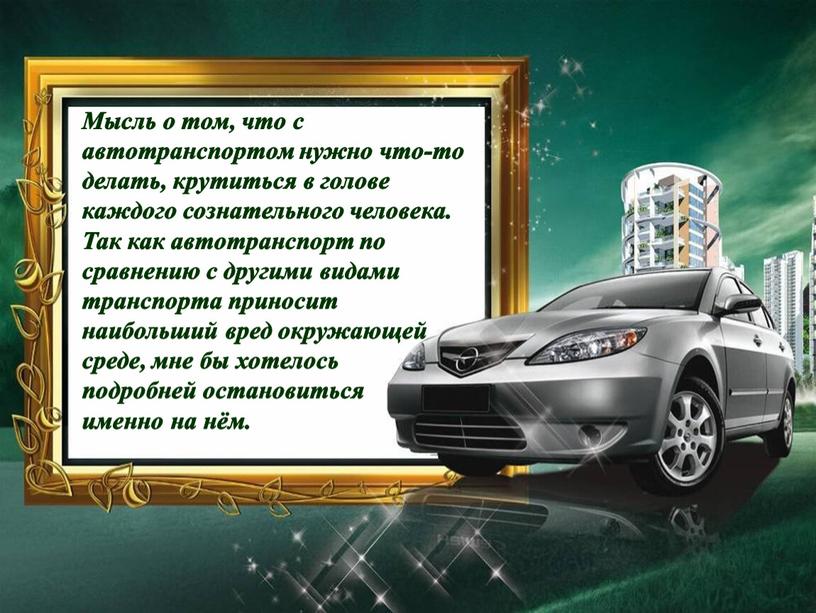 Мысль о том, что с автотранспортом нужно что-то делать, крутиться в голове каждого сознательного человека. Так как автотранспорт по сравнению с другими видами транспорта приносит наибольший вред окружающей среде, мне бы хотелось подробней остановиться именно на нём.